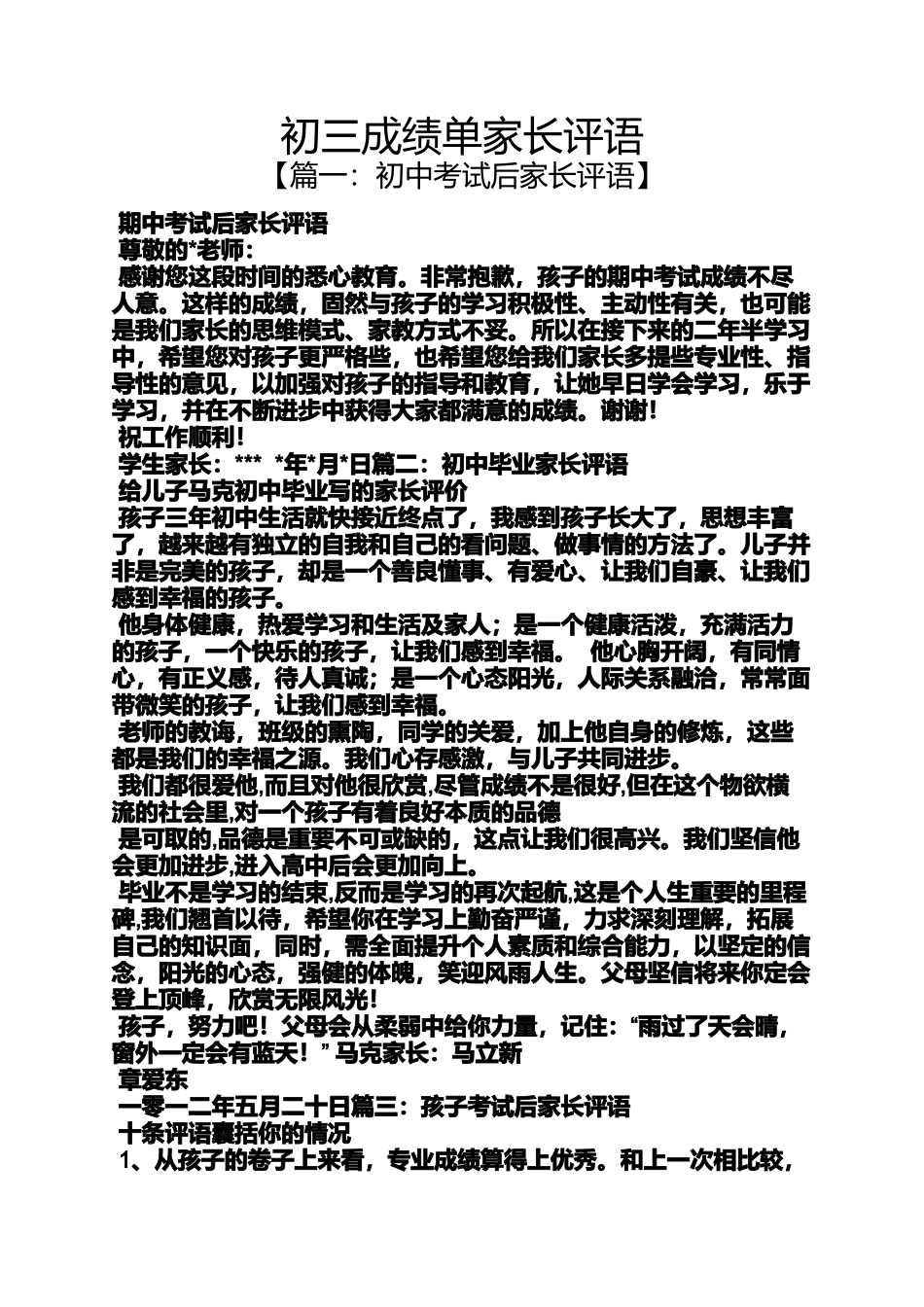 初三成绩单家长评语

【篇一：初中考试后家长评语】

期中考试后家长评语

尊敬的*老师：

感谢您这段时间的悉心教育。非常抱歉，孩子的期中考试成绩不尽人意。这样的成绩，固然与孩子的学习积极性、主动性有关，也可能是我们家长的思维模式、家教方式不妥。所以在接下来的二年半学习中，希望您对孩子更严格些，也希望您给我们家长多提些专业性、指导性的意见，以加强对孩子的指导和教育，让她早日学会学习，乐于学习，并在不断进步中获得大家都满意的成绩。谢谢！

祝工作顺利！

学生家长：*** *年*月*日篇二：初中毕业家长评语

给儿子马克初中毕业写的家长评价

孩子三年初中生活就快接近终点了，我感到孩子长大了，思想丰富了，越来越有独立的自我和自己的看问题、做事情的方法了。儿子并非是完美的孩子，却是一个善良懂事、有爱心、让我们自豪、让我们感到幸福的孩子。

他身体健康，热爱学习和生活及家人；是一个健康活泼，充满活力的孩子，一个快乐的孩子，让我们感到幸福。 他心胸开阔，有同情心，有正义感，待人真诚；是一个心态阳光，人际关系融洽，常常面带微笑的孩子，让我们感到幸福。

老师的教诲，班级的熏陶，同学的关爱，加上他自身的修炼，这些都是我们的幸福之源。我们心存感激，与儿子共同进步。

我们都很爱他,而且对他很欣赏,尽管成绩不是很好,但在这个物欲横流的社会里,对一个孩子有着良好本质的品德

是可取的,品德是重要不可或缺的，这点让我们很高兴。我们坚信他会更加进步,进入高中后会更加向上。

毕业不是学习的结束,反而是学习的再次起航,这是个人生重要的里程碑,我们翘首以待，希望你在学习上勤奋严谨，力求深刻理解，拓展自己的知识面，同时，需全面提升个人素质和综合能力，以坚定的信念，阳光的心态，强健的体魄，笑迎风雨人生。父母坚信将来你定会登上顶峰，欣赏无限风光！

孩子，努力吧！父母会从柔弱中给你力量，记住：“雨过了天会晴，窗外一定会有蓝天！” 马克家长：马立新

章爱东

一零一二年五月二十日篇三：孩子考试后家长评语

十条评语囊括你的情况

1、从孩子的卷子上来看，专业成绩算得上优秀。和上一次相比较，